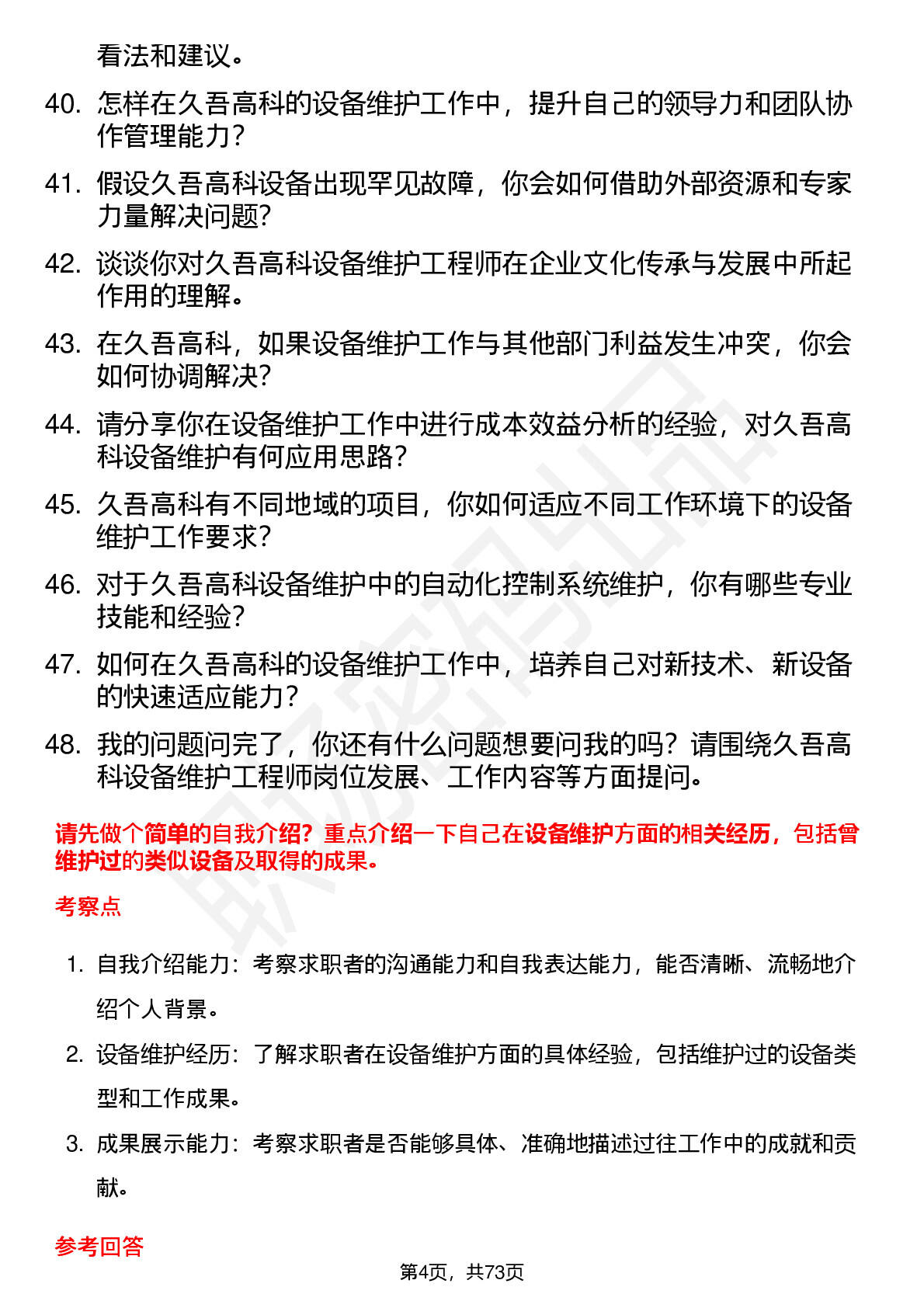 看法和建议。

40. 怎样在久吾高科的设备维护工作中，提升自己的领导力和团队协作管理能力？

41. 假设久吾高科设备出现罕见故障，你会如何借助外部资源和专家力量解决问题？

42. 谈谈你对久吾高科设备维护工程师在企业文化传承与发展中所起作用的理解。

43. 在久吾高科，如果设备维护工作与其他部门利益发生冲突，你会如何协调解决？

44. 请分享你在设备维护工作中进行成本效益分析的经验，对久吾高科设备维护有何应用思路？

45. 久吾高科有不同地域的项目，你如何适应不同工作环境下的设备维护工作要求？

46. 对于久吾高科设备维护中的自动化控制系统维护，你有哪些专业技能和经验？

47. 如何在久吾高科的设备维护工作中，培养自己对新技术、新设备的快速适应能力？

48. 我的问题问完了，你还有什么问题想要问我的吗？请围绕久吾高科设备维护工程师岗位发展、工作内容等方面提问。

请先做个简单的自我介绍？重点介绍一下自己在设备维护方面的相关经历，包括曾维护过的类似设备及取得的成果。

考察点

1. 自我介绍能力：考察求职者的沟通能力和自我表达能力，能否清晰、流畅地介绍个人背景。

2. 设备维护经历：了解求职者在设备维护方面的具体经验，包括维护过的设备类型和工作成果。

3. 成果展示能力：考察求职者是否能够具体、准确地描述过往工作中的成就和贡献。

参考回答

第4页，共73页